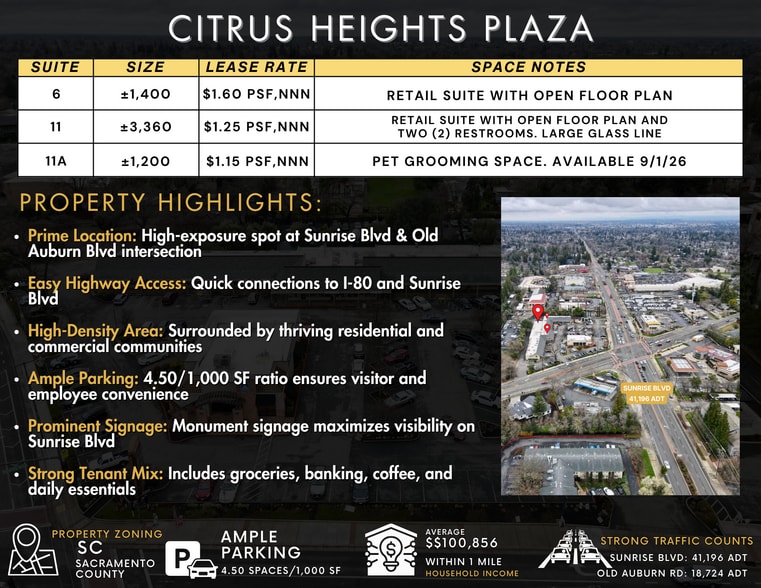 CITRUS HEIGHTS PLAZA

| SUITE | SIZE | LEASE RATE | SPACE NOTES |
|---|---|---|---|
| 6 | ±1,400 | $1.60 PSF,NNN | RETAIL SUITE WITH OPEN FLOOR PLAN |
| 11 | ±3,360 | $1.25 PSF,NNN | RETAIL SUITE WITH OPEN FLOOR PLAN AND TWO (2) RESTROOMS. LARGE GLASS LINE |
| 11A | ±1,200 | $1.15 PSF,NNN | PET GROOMING SPACE. AVAILABLE 9/1/26 |

PROPERTY HIGHLIGHTS:

• Prime Location: High-exposure spot at Sunrise Blvd & Old Auburn Blvd intersection

• Easy Highway Access: Quick connections to I-80 and Sunrise Blvd

• High-Density Area: Surrounded by thriving residential and commercial communities

• Ample Parking: 4.50/1,000 SF ratio ensures visitor and employee convenience

• Prominent Signage: Monument signage maximizes visibility on Sunrise Blvd

• Strong Tenant Mix: Includes groceries, banking, coffee, and daily essentials

SUNRISE BLVD
41,196 ADT

PROPERTY ZONING
SC
SACRAMENTO COUNTY

AMPLE PARKING
4.50 SPACES/1,000 SF

AVERAGE
$$100,856
WITHIN 1 MILE
HOUSEHOLD INCOME

STRONG TRAFFIC COUNTS
SUNRISE BLVD: 41,196 ADT
OLD AUBURN RD: 18,724 ADT